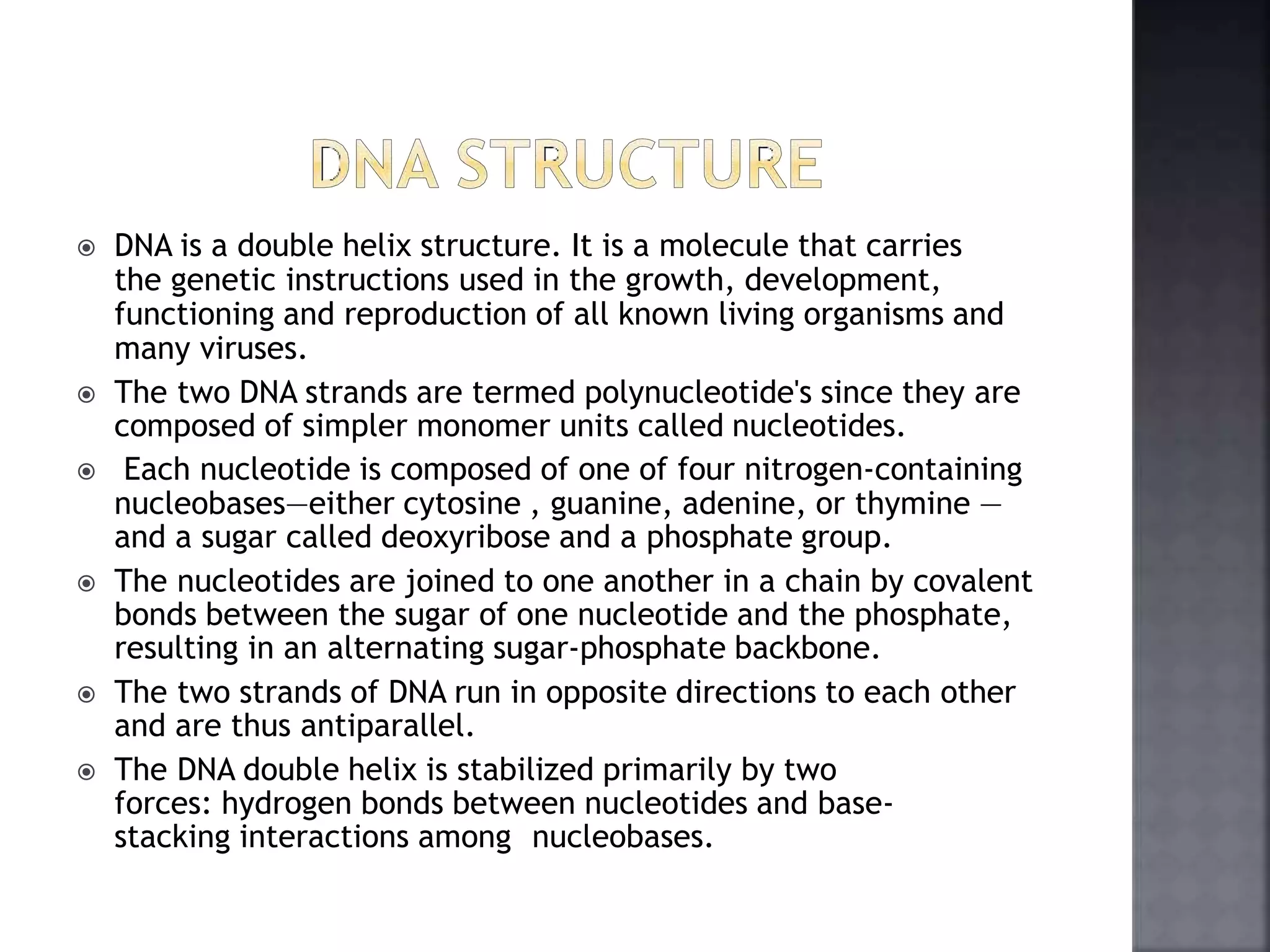 DNA STRUCTURE

• DNA is a double helix structure. It is a molecule that carries the genetic instructions used in the growth, development, functioning and reproduction of all known living organisms and many viruses.
• The two DNA strands are termed polynucleotide's since they are composed of simpler monomer units called nucleotides.
• Each nucleotide is composed of one of four nitrogen-containing nucleobases—either cytosine , guanine, adenine, or thymine — and a sugar called deoxyribose and a phosphate group.
• The nucleotides are joined to one another in a chain by covalent bonds between the sugar of one nucleotide and the phosphate, resulting in an alternating sugar-phosphate backbone.
• The two strands of DNA run in opposite directions to each other and are thus antiparallel.
• The DNA double helix is stabilized primarily by two forces: hydrogen bonds between nucleotides and base-stacking interactions among nucleobases.